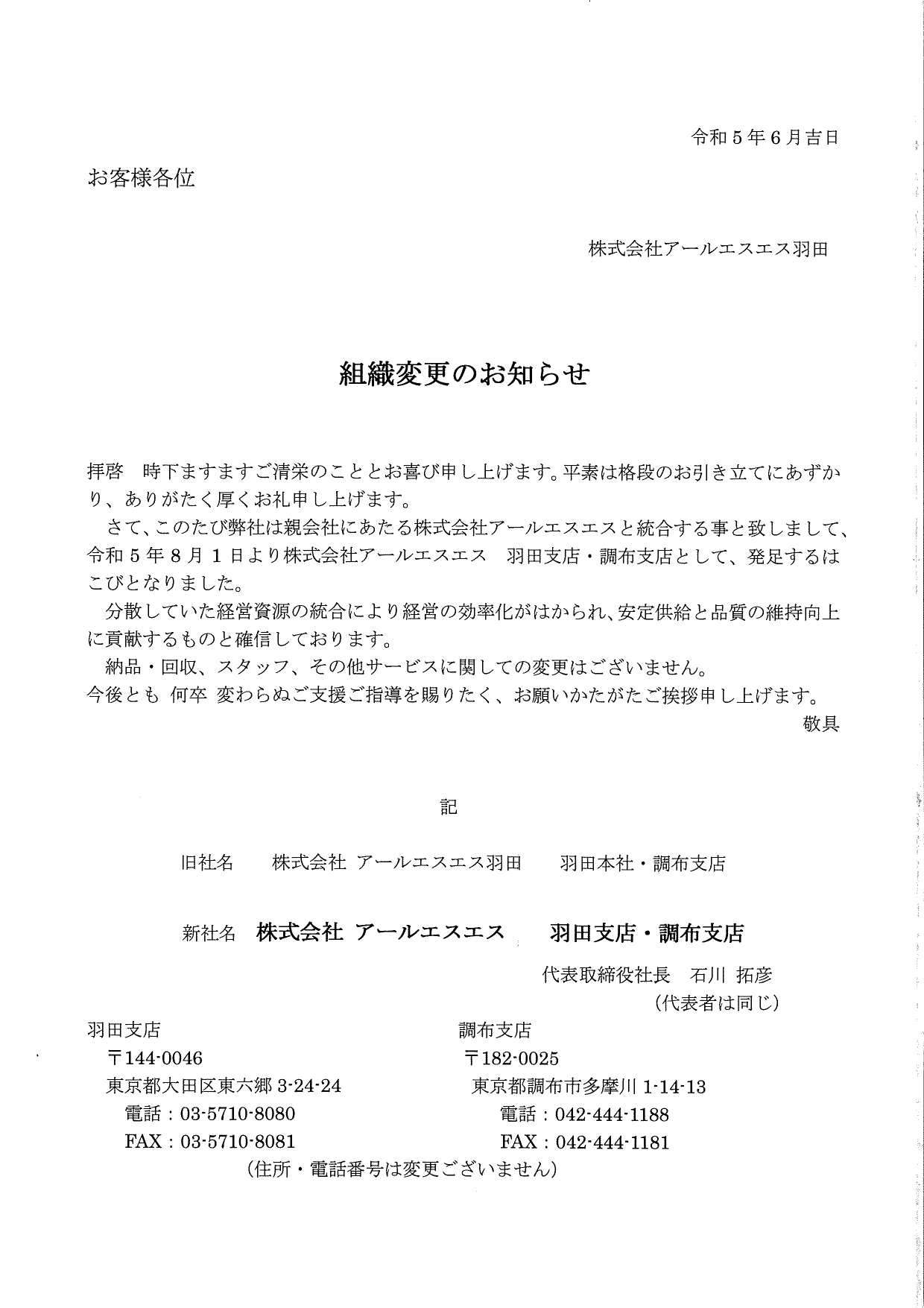 令和５年６月吉日

お客様各位

株式会社アールエスエス羽田

組織変更のお知らせ

拝啓　時下ますますご清栄のこととお喜び申し上げます。平素は格段のお引き立てにあずかり、ありがたく厚くお礼申し上げます。

さて、このたび弊社は親会社にあたる株式会社アールエスエスと統合する事と致しまして、令和５年８月１日より株式会社アールエスエス　羽田支店・調布支店として、発足するはこびとなりました。

分散していた経営資源の統合により経営の効率化がはかられ、安定供給と品質の維持向上に貢献するものと確信しております。

納品・回収、スタッフ、その他サービスに関しての変更はございません。

今後とも 何卒 変わらぬご支援ご指導を賜りたく、お願いかたがたご挨拶申し上げます。

敬具

記

旧社名　株式会社 アールエスエス羽田　羽田本社・調布支店

新社名　株式会社 アールエスエス　羽田支店・調布支店

代表取締役社長　石川 拓彦

（代表者は同じ）

羽田支店

〒144-0046

東京都大田区東六郷 3-24-24

電話：03-5710-8080

FAX：03-5710-8081

調布支店

〒182-0025

東京都調布市多摩川 1-14-13

電話：042-444-1188

FAX：042-444-1181

（住所・電話番号は変更ございません）